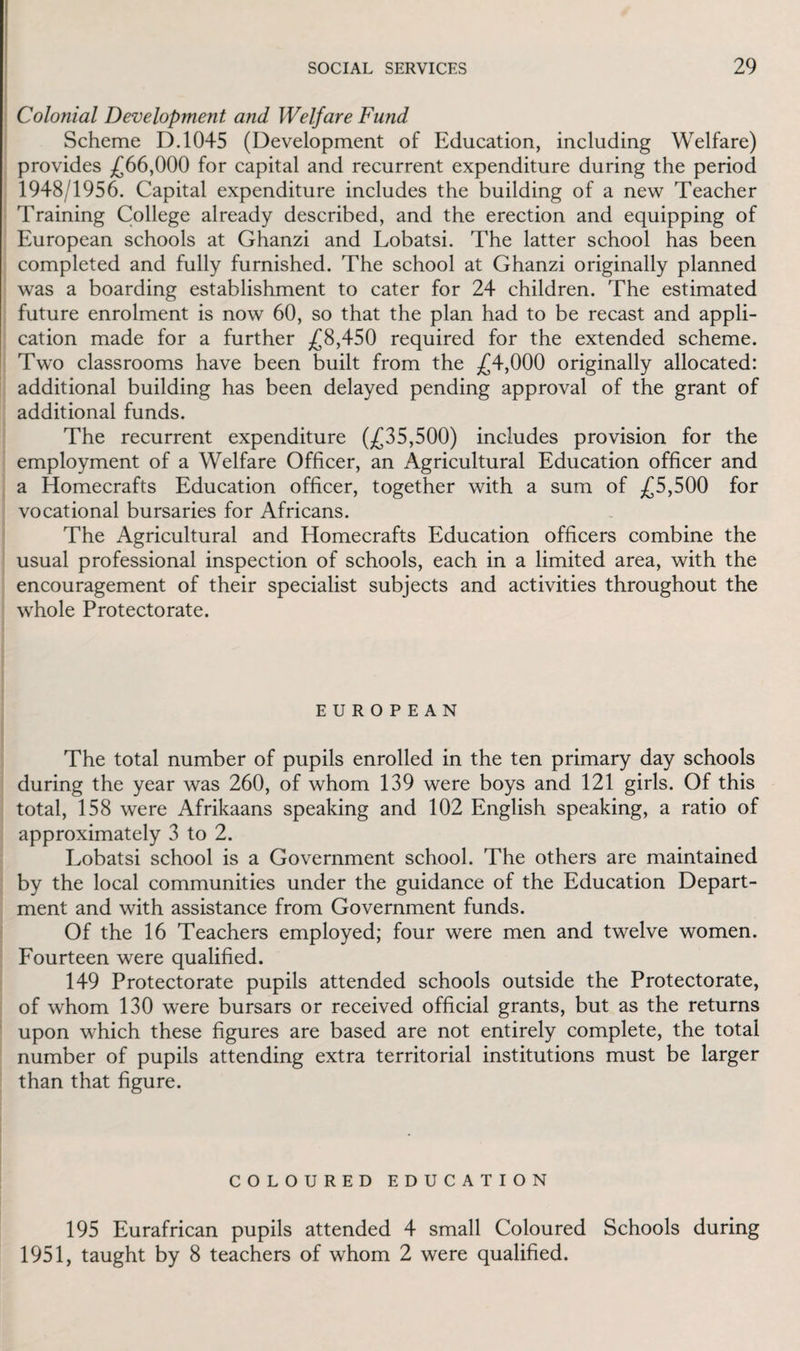 SOCIAL SERVICES 29

Colonial Development and Welfare Fund

Scheme D.1045 (Development of Education, including Welfare) provides £66,000 for capital and recurrent expenditure during the period 1948/1956. Capital expenditure includes the building of a new Teacher Training College already described, and the erection and equipping of European schools at Ghanzi and Lobatsi. The latter school has been completed and fully furnished. The school at Ghanzi originally planned was a boarding establishment to cater for 24 children. The estimated future enrolment is now 60, so that the plan had to be recast and application made for a further £8,450 required for the extended scheme. Two classrooms have been built from the £4,000 originally allocated: additional building has been delayed pending approval of the grant of additional funds.

The recurrent expenditure (£35,500) includes provision for the employment of a Welfare Officer, an Agricultural Education officer and a Homecrafts Education officer, together with a sum of £5,500 for vocational bursaries for Africans.

The Agricultural and Homecrafts Education officers combine the usual professional inspection of schools, each in a limited area, with the encouragement of their specialist subjects and activities throughout the whole Protectorate.

EUROPEAN

The total number of pupils enrolled in the ten primary day schools during the year was 260, of whom 139 were boys and 121 girls. Of this total, 158 were Afrikaans speaking and 102 English speaking, a ratio of approximately 3 to 2.

Lobatsi school is a Government school. The others are maintained by the local communities under the guidance of the Education Department and with assistance from Government funds.

Of the 16 Teachers employed; four were men and twelve women. Fourteen were qualified.

149 Protectorate pupils attended schools outside the Protectorate, of whom 130 were bursars or received official grants, but as the returns upon which these figures are based are not entirely complete, the total number of pupils attending extra territorial institutions must be larger than that figure.

COLOURED EDUCATION

195 Eurafrican pupils attended 4 small Coloured Schools during 1951, taught by 8 teachers of whom 2 were qualified.